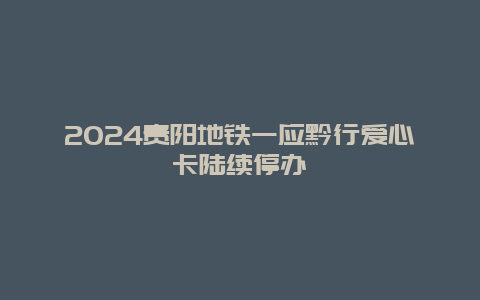 2024贵阳地铁一应黔行爱心卡陆续停办